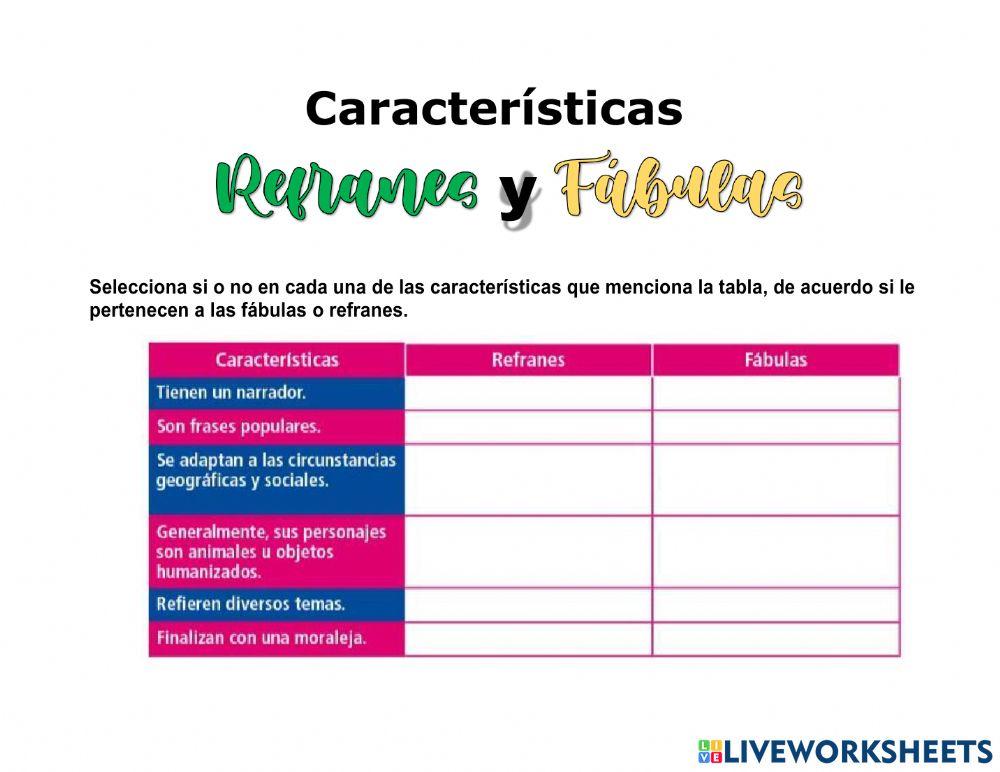 Características

Refranes y Fábulas

Selecciona si o no en cada una de las características que menciona la tabla, de acuerdo si le pertenecen a las fábulas o refranes.

| Características | Refranes | Fábulas |
|---|---|---|
| Tienen un narrador. | | |
| Son frases populares. | | |
| Se adaptan a las circunstancias geográficas y sociales. | | |
| Generalmente, sus personajes son animales u objetos humanizados. | | |
| Refieren diversos temas. | | |
| Finalizan con una moraleja. | | |

LIVEWORKSHEETS